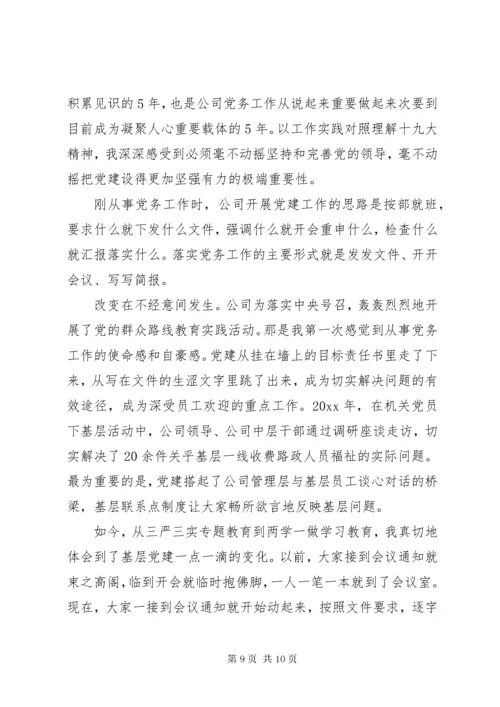 积累见识的5年，也是公司党务工作从说起来重要做起来次要到目前成为凝聚人心重要载体的5年。以工作实践对照理解十九大精神，我深深感受到必须毫不动摇坚持和完善党的领导，毫不动摇把党建设得更加坚强有力的极端重要性。

刚从事党务工作时，公司开展党建工作的思路是按部就班，要求什么就下发什么文件，强调什么就开会重申什么，检查什么就汇报落实什么。落实党务工作的主要形式就是发发文件、开开会议、写写简报。

改变在不经意间发生。公司为落实中央号召，轰轰烈烈地开展了党的群众路线教育实践活动。那是我第一次感觉到从事党务工作的使命感和自豪感。党建从挂在墙上的目标责任书里走了下来，从写在文件的生涩文字里跳了出来，成为切实解决问题的有效途径，成为深受员工欢迎的重点工作。20xx年，在机关党员下基层活动中，公司领导、公司中层干部通过调研座谈走访，切实解决了20余件关乎基层一线收费路政人员福祉的实际问题。最为重要的是，党建搭起了公司管理层与基层员工谈心对话的桥梁，基层联系点制度让大家畅所欲言地反映基层问题。

如今，从三严三实专题教育到两学一做学习教育，我真切地体会到了基层党建一点一滴的变化。以前，大家接到会议通知就束之高阁，临到开会就临时抱佛脚，一人一笔一本就到了会议室。现在，大家一接到会议通知就开始动起来，按照文件要求，逐字

第9页 共10页